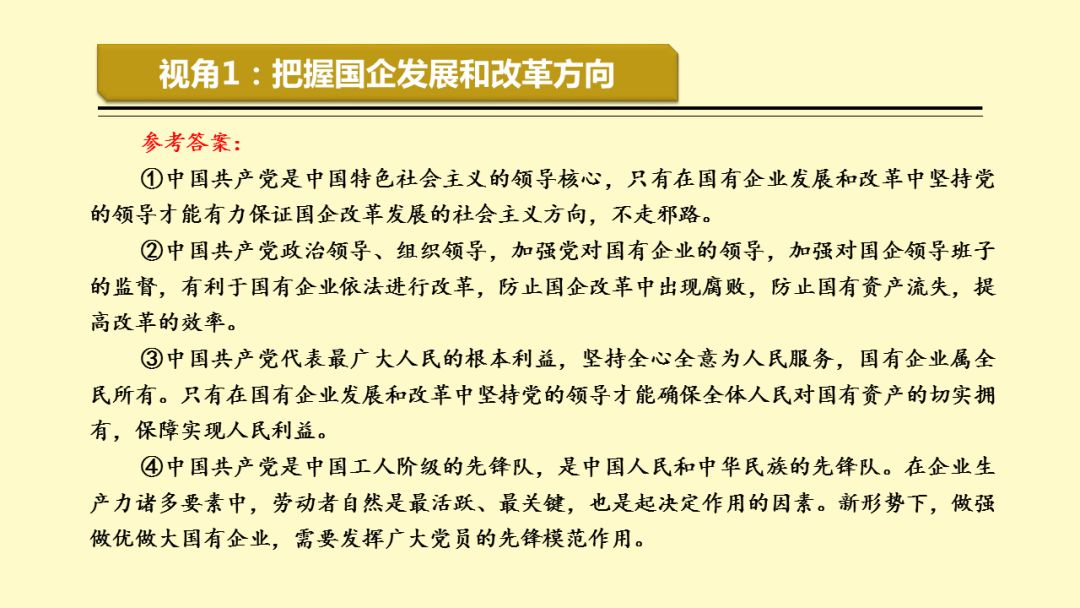 视角1：把握国企发展和改革方向

参考答案：

①中国共产党是中国特色社会主义的领导核心，只有在国有企业发展和改革中坚持党的领导才能有力保证国企改革发展的社会主义方向，不走邪路。

②中国共产党政治领导、组织领导，加强党对国有企业的领导，加强对国企领导班子的监督，有利于国有企业依法进行改革，防止国企改革中出现腐败，防止国有资产流失，提高改革的效率。

③中国共产党代表最广大人民的根本利益，坚持全心全意为人民服务，国有企业属全民所有。只有在国有企业发展和改革中坚持党的领导才能确保全体人民对国有资产的切实拥有，保障实现人民利益。

④中国共产党是中国工人阶级的先锋队，是中国人民和中华民族的先锋队。在企业生产力诸多要素中，劳动者自然是最活跃、最关键，也是起决定作用的因素。新形势下，做强做优做大国有企业，需要发挥广大党员的先锋模范作用。